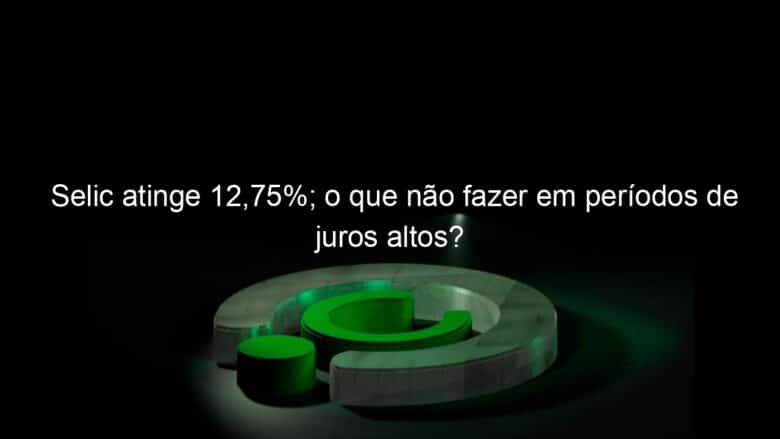 Selic atinge 12,75%; o que não fazer em períodos de juros altos?